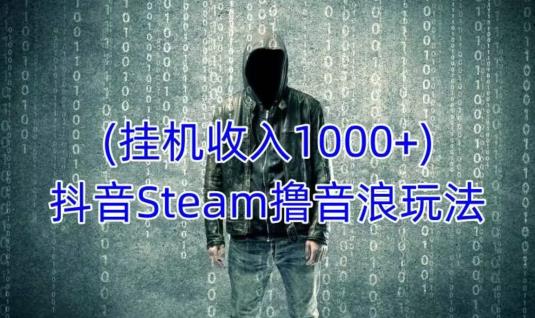 (挂机收入1000+)
抖音Steam撸音浪玩法